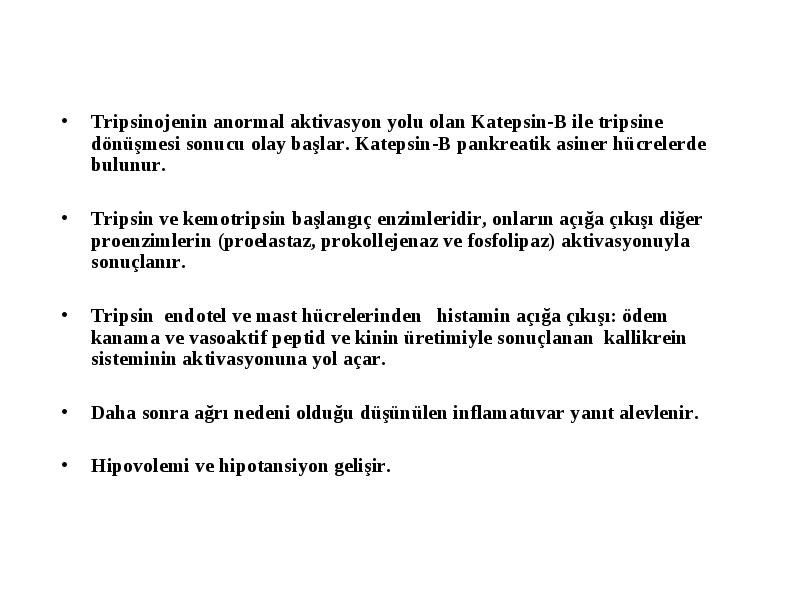 • Tripsinojenin anormal aktivasyon yolu olan Katepsin-B ile tripsine dönüşmesi sonucu olay başlar. Katepsin-B pankreatik asiner hücrelerde bulunur.

• Tripsin ve kemotripsin başlangıç enzimleridir, onların açığa çıkışı diğer proenzimlerin (proelastaz, prokollejenaz ve fosfolipaz) aktivasyonuyla sonuçlanır.

• Tripsin endotel ve mast hücrelerinden histamin açığa çıkışı: ödem kanama ve vasoaktif peptid ve kinin üretimiyle sonuçlanan kallikrein sisteminin aktivasyonuna yol açar.

• Daha sonra ağrı nedeni olduğu düşünülen inflamatuvar yanıt alevlenir.

• Hipovolemi ve hipotansiyon gelişir.